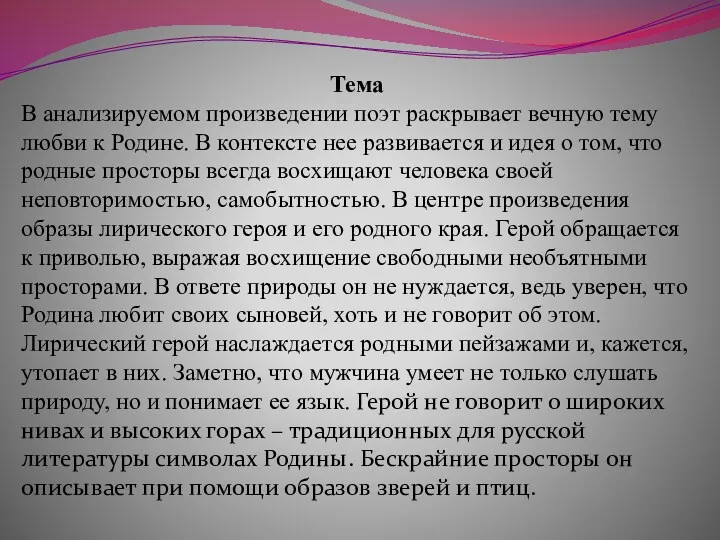 Тема
В анализируемом произведении поэт раскрывает вечную тему любви к Родине. В контексте нее развивается и идея о том, что родные просторы всегда восхищают человека своей неповторимостью, самобытностью. В центре произведения образы лирического героя и его родного края. Герой обращается к приволью, выражая восхищение свободными необъятными просторами. В ответе природы он не нуждается, ведь уверен, что Родина любит своих сыновей, хоть и не говорит об этом. Лирический герой наслаждается родными пейзажами и, кажется, утопает в них. Заметно, что мужчина умеет не только слушать природу, но и понимает ее язык. Герой не говорит о широких нивах и высоких горах – традиционных для русской литературы символах Родины. Бескрайние просторы он описывает при помощи образов зверей и птиц.